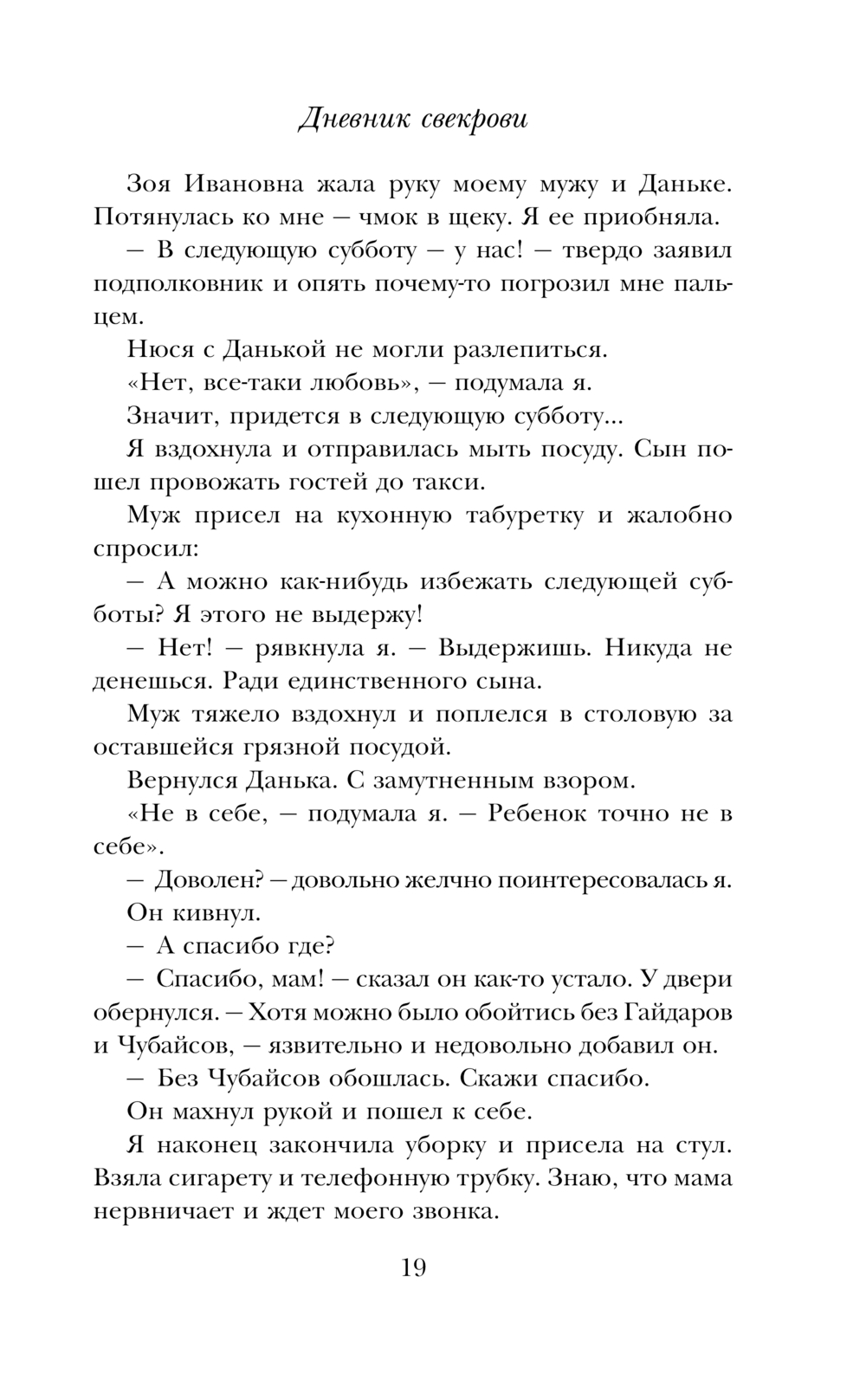 Дневник свекрови

Зоя Ивановна жала руку моему мужу и Даньке. Потянулась ко мне — чмок в щеку. Я ее приобняла.

— В следующую субботу — у нас! — твердо заявил подполковник и опять почему-то погрозил мне пальцем.

Нюся с Данькой не могли разлепиться.

«Нет, все-таки любовь», — подумала я.

Значит, придется в следующую субботу...

Я вздохнула и отправилась мыть посуду. Сын пошел провожать гостей до такси.

Муж присел на кухонную табуретку и жалобно спросил:

— А можно как-нибудь избежать следующей субботы? Я этого не выдержу!

— Нет! — рявкнула я. — Выдержишь. Никуда не денешься. Ради единственного сына.

Муж тяжело вздохнул и поплелся в столовую за оставшейся грязной посудой.

Вернулся Данька. С замутненным взором.

«Не в себе, — подумала я. — Ребенок точно не в себе».

— Доволен? — довольно желчно поинтересовалась я.

Он кивнул.

— А спасибо где?

— Спасибо, мам! — сказал он как-то устало. У двери обернулся. — Хотя можно было обойтись без Гайдаров и Чубайсов, — язвительно и недовольно добавил он.

— Без Чубайсов обошлась. Скажи спасибо.

Он махнул рукой и пошел к себе.

Я наконец закончила уборку и присела на стул. Взяла сигарету и телефонную трубку. Знаю, что мама нервничает и ждет моего звонка.

19